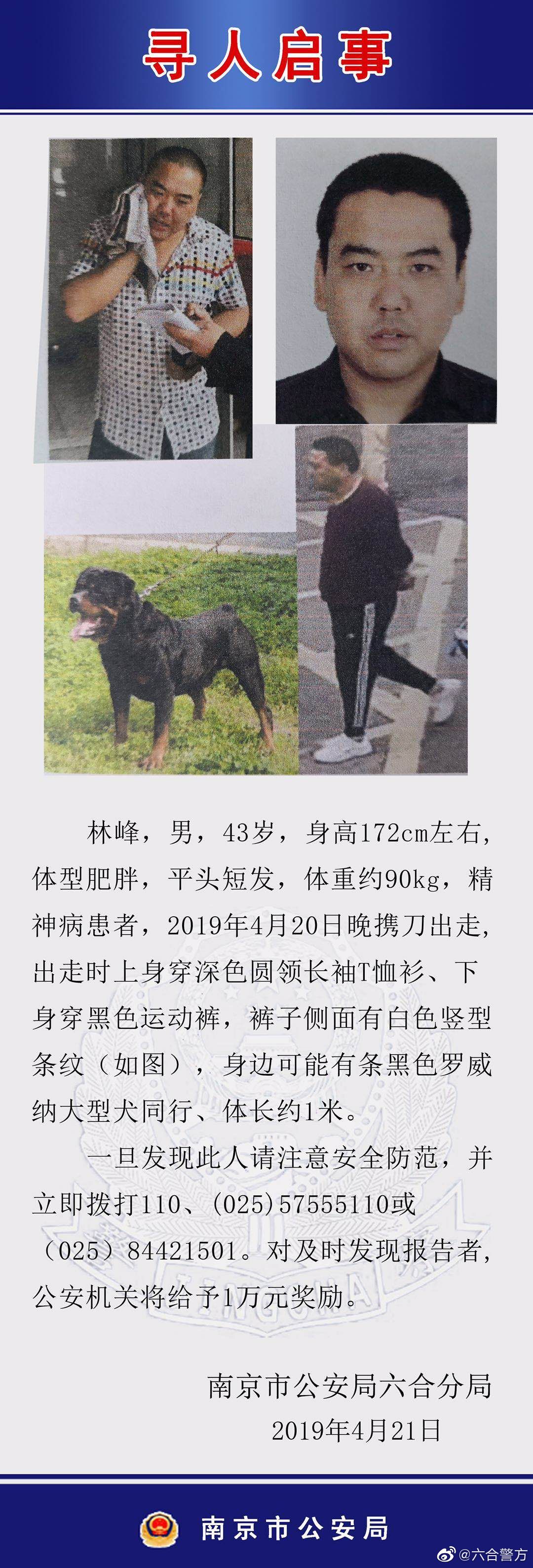 寻人启事

林峰，男，43岁，身高172cm左右，体型肥胖，平头短发，体重约90kg，精神病患者，2019年4月20日晚携刀出走，出走时上身穿深色圆领长袖T恤衫、下身穿黑色运动裤，裤子侧面有白色竖型条纹（如图），身边可能有条黑色罗威纳大型犬同行、体长约1米。

一旦发现此人请注意安全防范，并立即拨打110、(025)57555110或（025）84421501。对及时发现报告者，公安机关将给予1万元奖励。

南京市公安局六合分局
2019年4月21日

南京市公安局

@六合警方